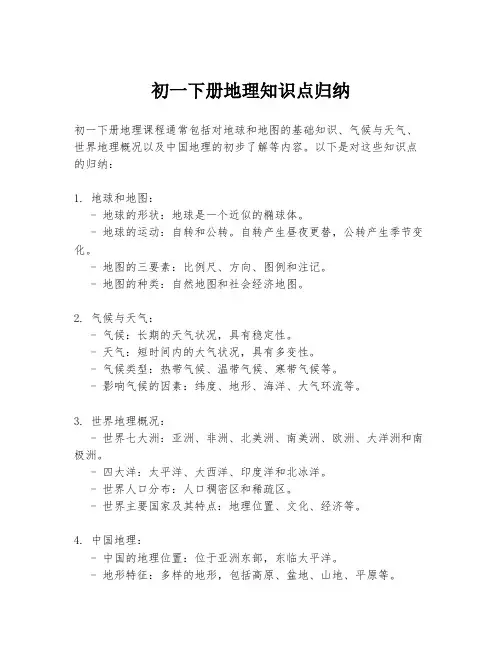 初一下册地理知识点归纳

初一下册地理课程通常包括对地球和地图的基础知识、气候与天气、世界地理概况以及中国地理的初步了解等内容。以下是对这些知识点的归纳：

1. 地球和地图：
- 地球的形状：地球是一个近似的椭球体。
- 地球的运动：自转和公转。自转产生昼夜更替，公转产生季节变化。
- 地图的三要素：比例尺、方向、图例和注记。
- 地图的种类：自然地图和社会经济地图。

2. 气候与天气：
- 气候：长期的天气状况，具有稳定性。
- 天气：短时间内的大气状况，具有多变性。
- 气候类型：热带气候、温带气候、寒带气候等。
- 影响气候的因素：纬度、地形、海洋、大气环流等。

3. 世界地理概况：
- 世界七大洲：亚洲、非洲、北美洲、南美洲、欧洲、大洋洲和南极洲。
- 四大洋：太平洋、大西洋、印度洋和北冰洋。
- 世界人口分布：人口稠密区和稀疏区。
- 世界主要国家及其特点：地理位置、文化、经济等。

4. 中国地理：
- 中国的地理位置：位于亚洲东部，东临太平洋。
- 地形特征：多样的地形，包括高原、盆地、山地、平原等。